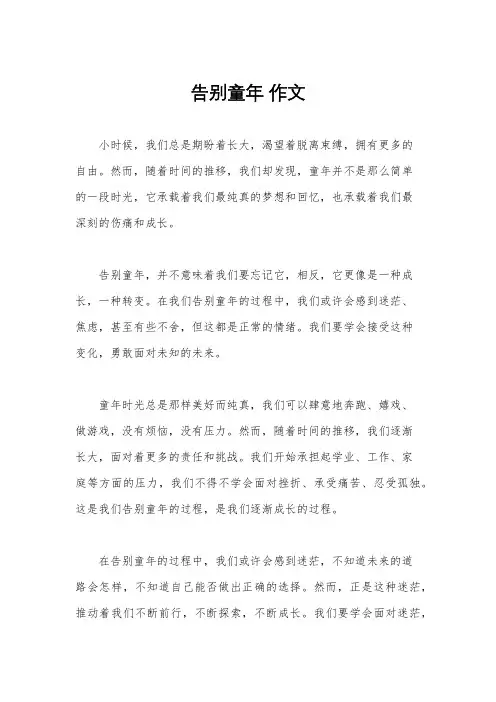 告别童年 作文

小时候，我们总是期盼着长大，渴望着脱离束缚，拥有更多的自由。然而，随着时间的推移，我们却发现，童年并不是那么简单的一段时光，它承载着我们最纯真的梦想和回忆，也承载着我们最深刻的伤痛和成长。

告别童年，并不意味着我们要忘记它，相反，它更像是一种成长，一种转变。在我们告别童年的过程中，我们或许会感到迷茫、焦虑，甚至有些不舍，但这都是正常的情绪。我们要学会接受这种变化，勇敢面对未知的未来。

童年时光总是那样美好而纯真，我们可以肆意地奔跑、嬉戏、做游戏，没有烦恼，没有压力。然而，随着时间的推移，我们逐渐长大，面对着更多的责任和挑战。我们开始承担起学业、工作、家庭等方面的压力，我们不得不学会面对挫折、承受痛苦、忍受孤独。这是我们告别童年的过程，是我们逐渐成长的过程。

在告别童年的过程中，我们或许会感到迷茫，不知道未来的道路会怎样，不知道自己能否做出正确的选择。然而，正是这种迷茫，推动着我们不断前行，不断探索，不断成长。我们要学会面对迷茫，